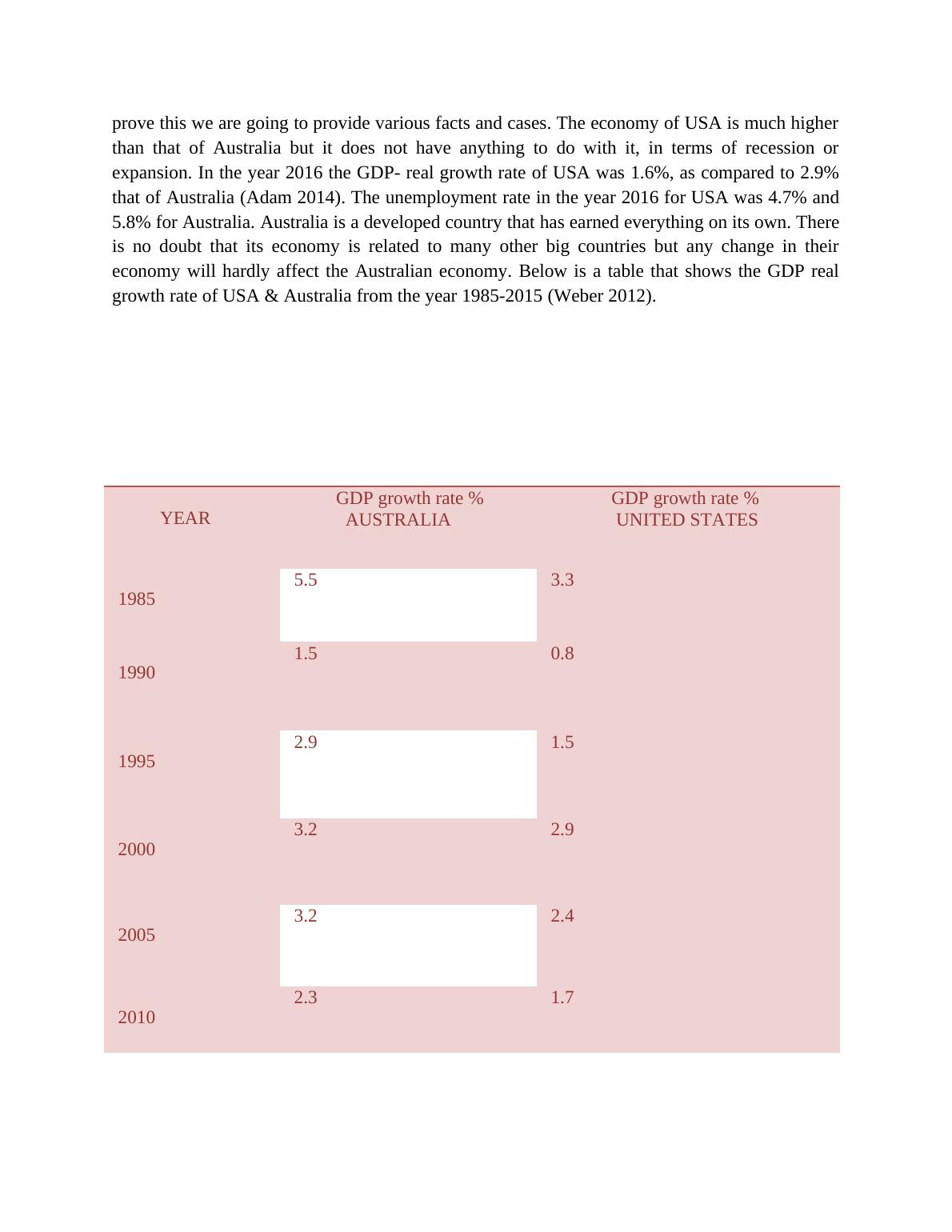 prove this we are going to provide various facts and cases. The economy of USA is much higher than that of Australia but it does not have anything to do with it, in terms of recession or expansion. In the year 2016 the GDP- real growth rate of USA was 1.6%, as compared to 2.9% that of Australia (Adam 2014). The unemployment rate in the year 2016 for USA was 4.7% and 5.8% for Australia. Australia is a developed country that has earned everything on its own. There is no doubt that its economy is related to many other big countries but any change in their economy will hardly affect the Australian economy. Below is a table that shows the GDP real growth rate of USA & Australia from the year 1985-2015 (Weber 2012).

| YEAR | GDP growth rate % AUSTRALIA | GDP growth rate % UNITED STATES |
|---|---|---|
| 1985 | 5.5 | 3.3 |
| 1990 | 1.5 | 0.8 |
| 1995 | 2.9 | 1.5 |
| 2000 | 3.2 | 2.9 |
| 2005 | 3.2 | 2.4 |
| 2010 | 2.3 | 1.7 |